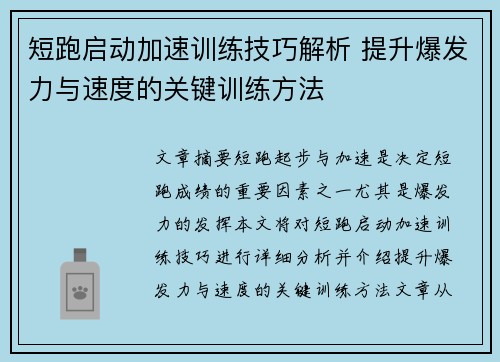 短跑启动加速训练技巧解析 提升爆发力与速度的关键训练方法

文章摘要短跑起步与加速是决定短跑成绩的重要因素之一尤其是爆发力的发挥本文将对短跑启动加速训练技巧进行详细分析并介绍提升爆发力与速度的关键训练方法文章从